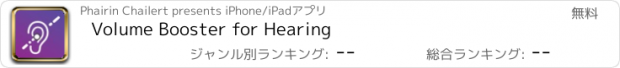 Phairin Chailert presents iPhone/iPadアプリ

無料

Volume Booster for Hearing

ジャンル別ランキング: --

総合ランキング: --